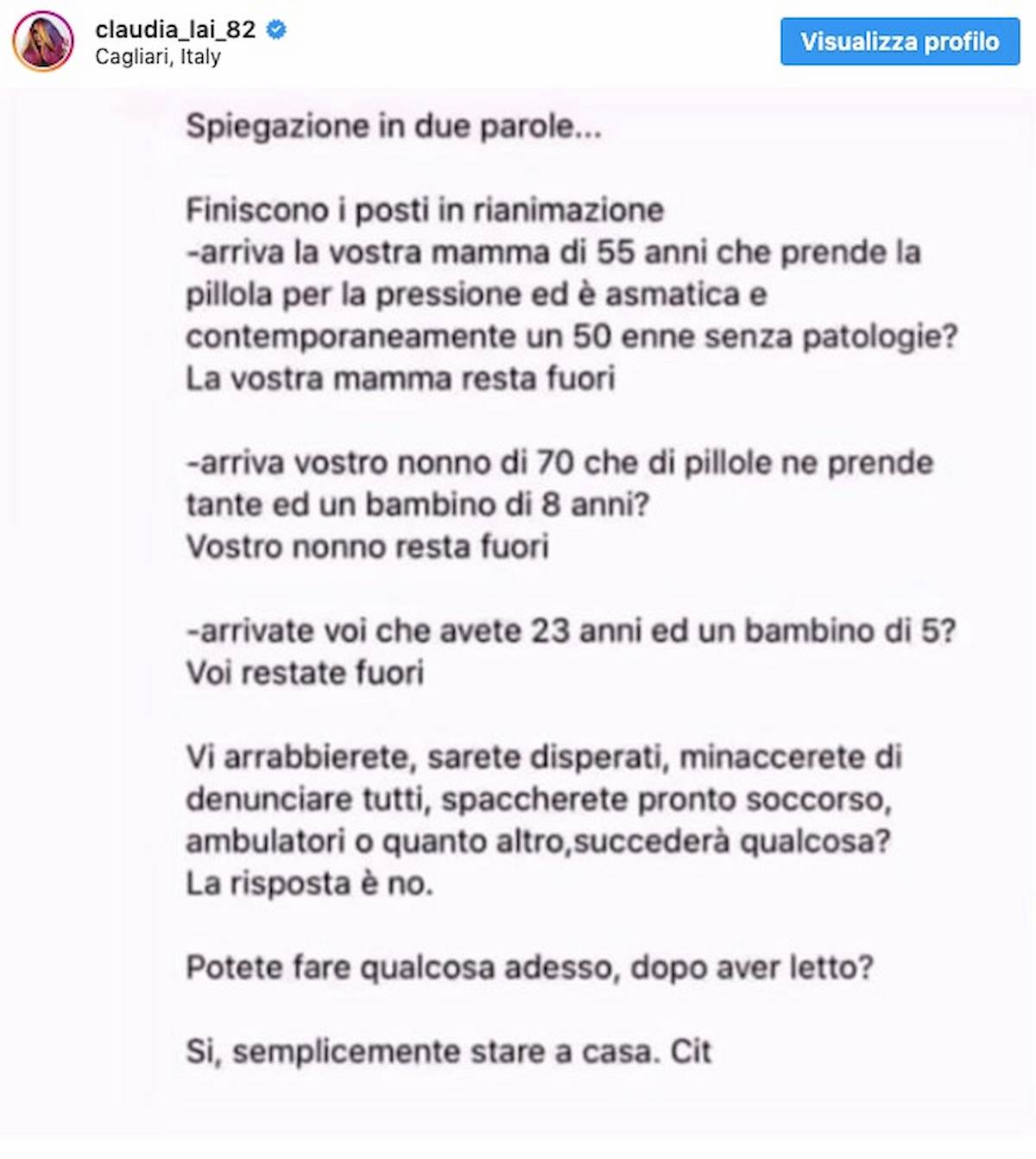 claudia_lai_82
Cagliari, Italy

Visualizza profilo

Spiegazione in due parole...

Finiscono i posti in rianimazione
-arriva la vostra mamma di 55 anni che prende la pillola per la pressione ed è asmatica e contemporaneamente un 50 enne senza patologie?
La vostra mamma resta fuori

-arriva vostro nonno di 70 che di pillole ne prende tante ed un bambino di 8 anni?
Vostro nonno resta fuori

-arrivate voi che avete 23 anni ed un bambino di 5?
Voi restate fuori

Vi arrabbierete, sarete disperati, minaccerete di denunciare tutti, spaccherete pronto soccorso, ambulatori o quanto altro,succederà qualcosa?
La risposta è no.

Potete fare qualcosa adesso, dopo aver letto?

Si, semplicemente stare a casa. Cit